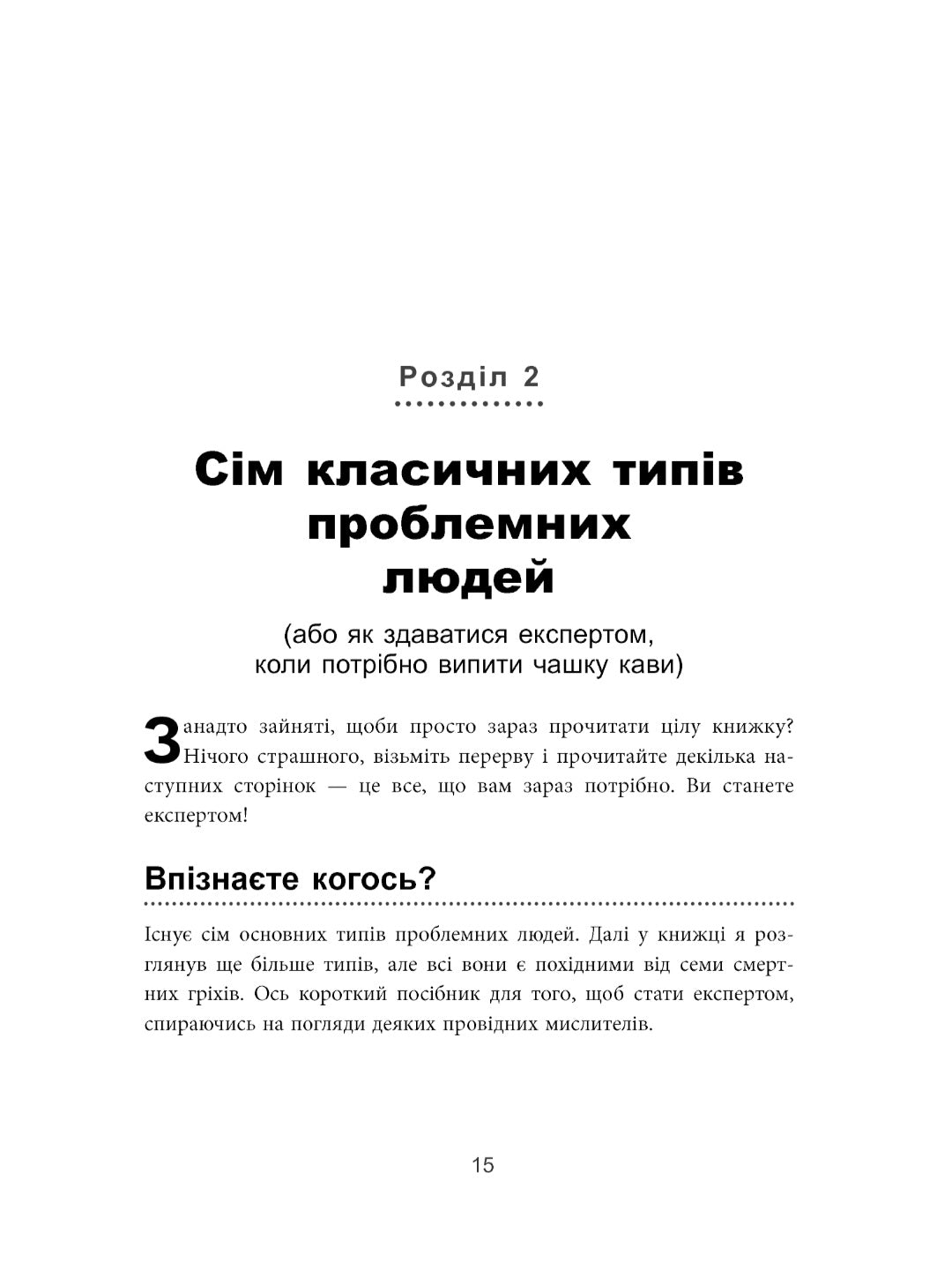 Розділ 2

Сім класичних типів проблемних людей

(або як здаватися експертом, коли потрібно випити чашку кави)

Занадто зайняті, щоби просто зараз прочитати цілу книжку? Нічого страшного, візьміть перерву і прочитайте декілька наступних сторінок — це все, що вам зараз потрібно. Ви станете експертом!

Впізнаєте когось?

Існує сім основних типів проблемних людей. Далі у книжці я розглянув ще більше типів, але всі вони є похідними від семи смертних гріхів. Ось короткий посібник для того, щоб стати експертом, спираючись на погляди деяких провідних мислителів.

15